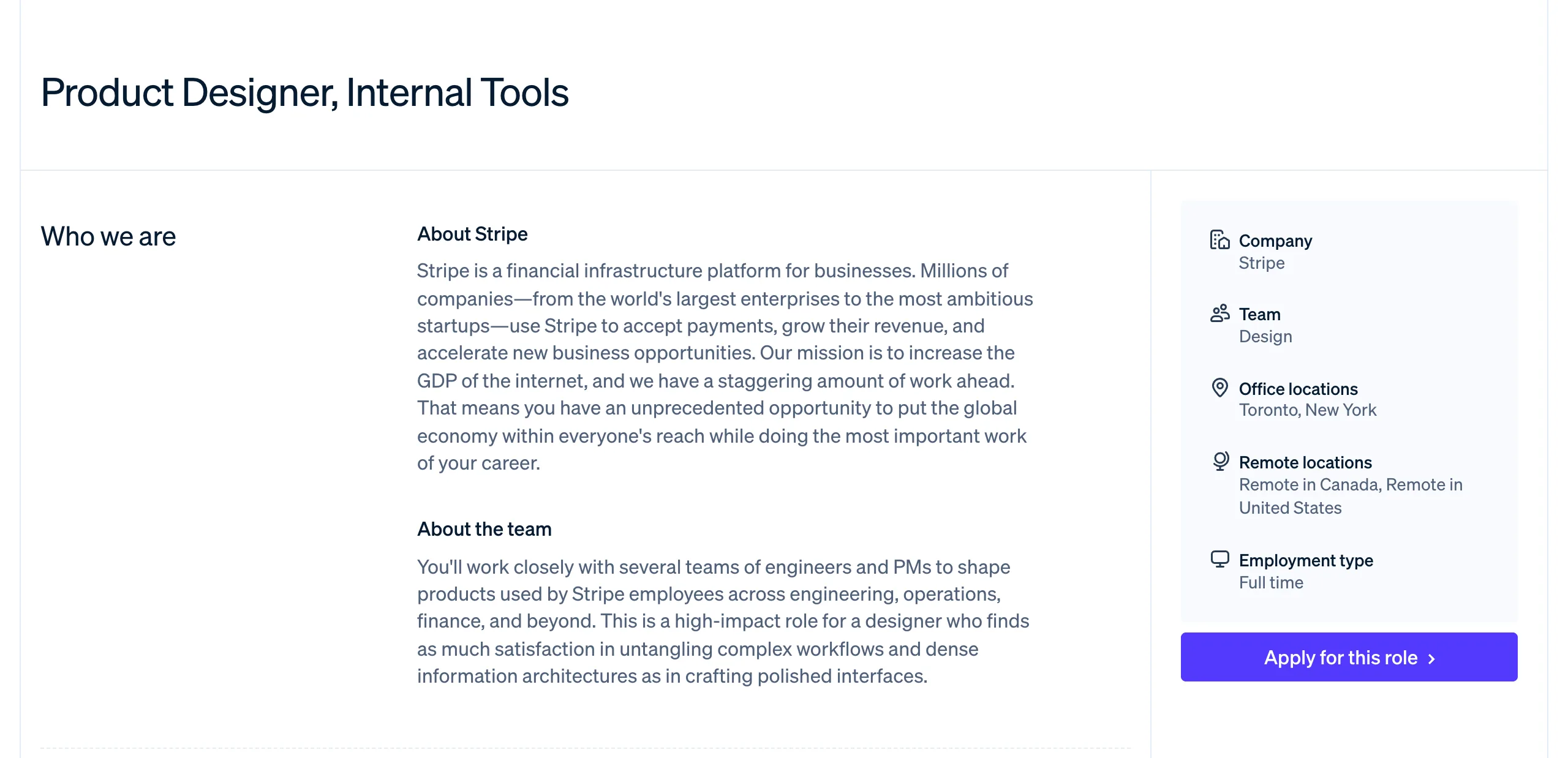 Product Designer, Internal Tools

Who we are

About Stripe

Stripe is a financial infrastructure platform for businesses. Millions of companies—from the world's largest enterprises to the most ambitious startups—use Stripe to accept payments, grow their revenue, and accelerate new business opportunities. Our mission is to increase the GDP of the internet, and we have a staggering amount of work ahead. That means you have an unprecedented opportunity to put the global economy within everyone's reach while doing the most important work of your career.

About the team

You'll work closely with several teams of engineers and PMs to shape products used by Stripe employees across engineering, operations, finance, and beyond. This is a high-impact role for a designer who finds as much satisfaction in untangling complex workflows and dense information architectures as in crafting polished interfaces.

Company
Stripe

Team
Design

Office locations
Toronto, New York

Remote locations
Remote in Canada, Remote in United States

Employment type
Full time

Apply for this role ›